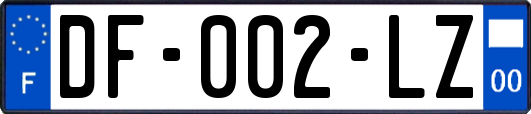 F

DF-002-LZ

00